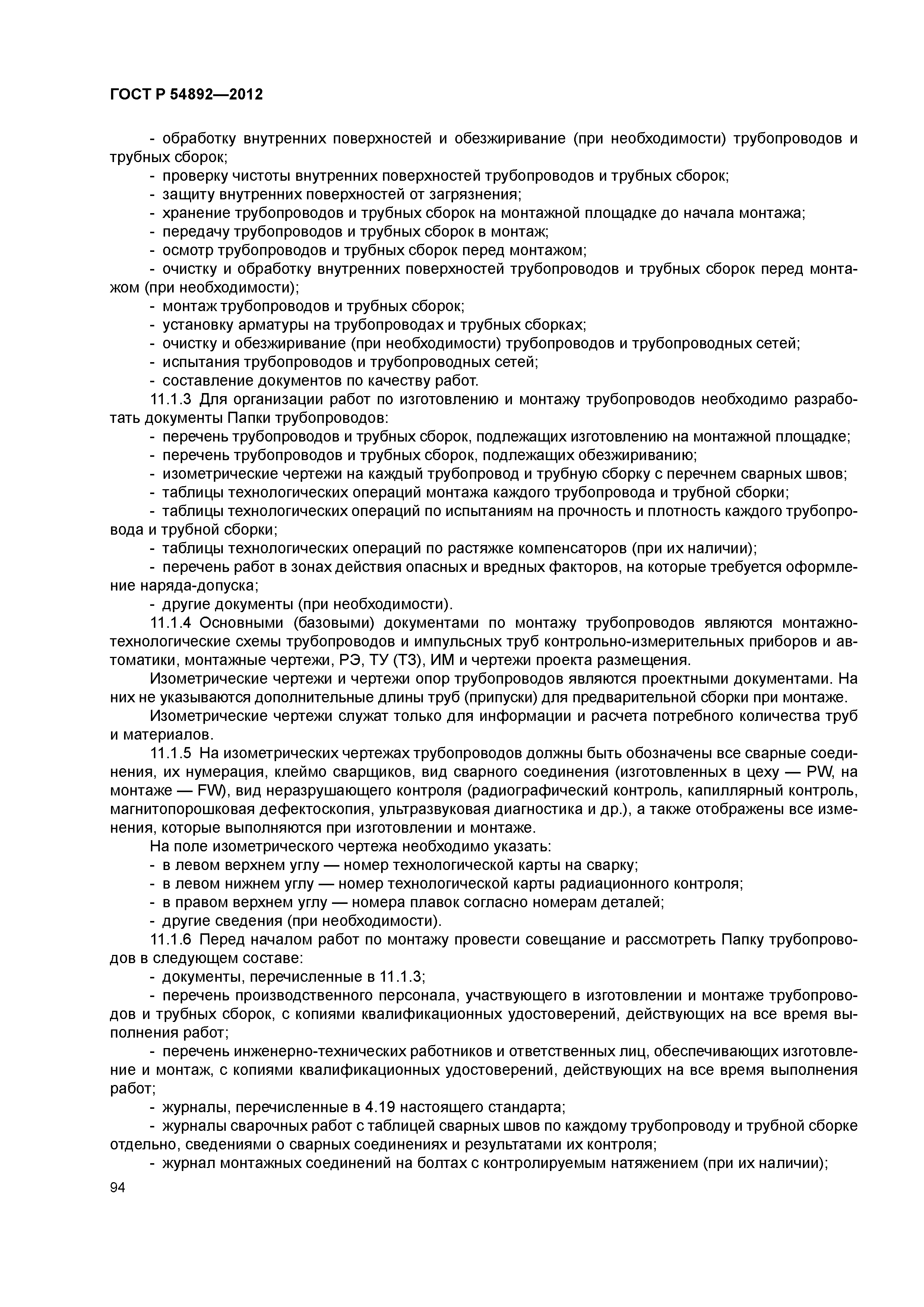 ГОСТ Р 54892—2012

- обработку внутренних поверхностей и обезжиривание (при необходимости) трубопроводов и трубных сборок;
- проверку чистоты внутренних поверхностей трубопроводов и трубных сборок;
- защиту внутренних поверхностей от загрязнения;
- хранение трубопроводов и трубных сборок на монтажной площадке до начала монтажа;
- передачу трубопроводов и трубных сборок в монтаж;
- осмотр трубопроводов и трубных сборок перед монтажом;
- очистку и обработку внутренних поверхностей трубопроводов и трубных сборок перед монтажом (при необходимости);
- монтаж трубопроводов и трубных сборок;
- установку арматуры на трубопроводах и трубных сборках;
- очистку и обезжиривание (при необходимости) трубопроводов и трубопроводных сетей;
- испытания трубопроводов и трубопроводных сетей;
- составление документов по качеству работ.

11.1.3 Для организации работ по изготовлению и монтажу трубопроводов необходимо разработать документы Папки трубопроводов:
- перечень трубопроводов и трубных сборок, подлежащих изготовлению на монтажной площадке;
- перечень трубопроводов и трубных сборок, подлежащих обезжириванию;
- изометрические чертежи на каждый трубопровод и трубную сборку с перечнем сварных швов;
- таблицы технологических операций монтажа каждого трубопровода и трубной сборки;
- таблицы технологических операций по испытаниям на прочность и плотность каждого трубопровода и трубной сборки;
- таблицы технологических операций по растяжке компенсаторов (при их наличии);
- перечень работ в зонах действия опасных и вредных факторов, на которые требуется оформление наряда-допуска;
- другие документы (при необходимости).

11.1.4 Основными (базовыми) документами по монтажу трубопроводов являются монтажно-технологические схемы трубопроводов и импульсных труб контрольно-измерительных приборов и автоматики, монтажные чертежи, РЭ, ТУ (ТЗ), ИМ и чертежи проекта размещения.

Изометрические чертежи и чертежи опор трубопроводов являются проектными документами. На них не указываются дополнительные длины труб (припуски) для предварительной сборки при монтаже.

Изометрические чертежи служат только для информации и расчета потребного количества труб и материалов.

11.1.5 На изометрических чертежах трубопроводов должны быть обозначены все сварные соединения, их нумерация, клеймо сварщиков, вид сварного соединения (изготовленных в цеху — PW, на монтаже — FW), вид неразрушающего контроля (радиографический контроль, капиллярный контроль, магнитопорошковая дефектоскопия, ультразвуковая диагностика и др.), а также отображены все изменения, которые выполняются при изготовлении и монтаже.

На поле изометрического чертежа необходимо указать:
- в левом верхнем углу — номер технологической карты на сварку;
- в левом нижнем углу — номер технологической карты радиационного контроля;
- в правом верхнем углу — номера плавок согласно номерам деталей;
- другие сведения (при необходимости).

11.1.6 Перед началом работ по монтажу провести совещание и рассмотреть Папку трубопроводов в следующем составе:
- документы, перечисленные в 11.1.3;
- перечень производственного персонала, участвующего в изготовлении и монтаже трубопроводов и трубных сборок, с копиями квалификационных удостоверений, действующих на все время выполнения работ;
- перечень инженерно-технических работников и ответственных лиц, обеспечивающих изготовление и монтаж, с копиями квалификационных удостоверений, действующих на все время выполнения работ;
- журналы, перечисленные в 4.19 настоящего стандарта;
- журналы сварочных работ с таблицей сварных швов по каждому трубопроводу и трубной сборке отдельно, сведениями о сварных соединениях и результатами их контроля;
- журнал монтажных соединений на болтах с контролируемым натяжением (при их наличии);

94